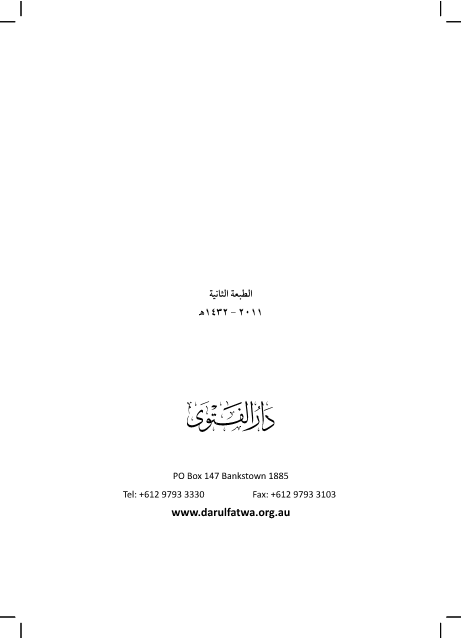 الطبعة الثانية

٢٠١١ - ١٤٣٢هـ

دار الفتوى

PO Box 147 Bankstown 1885

Tel: +612 9793 3330 Fax: +612 9793 3103

www.darulfatwa.org.au